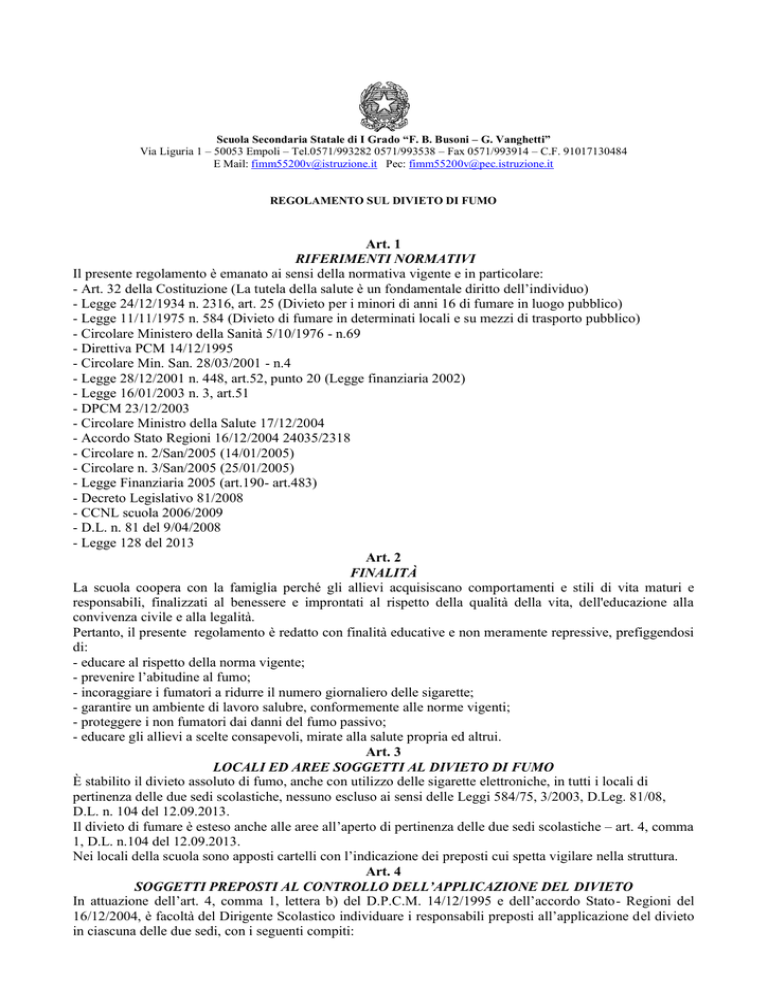 Scuola Secondaria Statale di I Grado “F. B. Busoni – G. Vanghetti”
Via Liguria 1 – 50053 Empoli – Tel.0571/993282 0571/993538 – Fax 0571/993914 – C.F. 91017130484
E Mail: fimm55200v@istruzione.it Pec: fimm55200v@pec.istruzione.it

REGOLAMENTO SUL DIVIETO DI FUMO

Art. 1
RIFERIMENTI NORMATIVI
Il presente regolamento è emanato ai sensi della normativa vigente e in particolare:
- Art. 32 della Costituzione (La tutela della salute è un fondamentale diritto dell’individuo)
- Legge 24/12/1934 n. 2316, art. 25 (Divieto per i minori di anni 16 di fumare in luogo pubblico)
- Legge 11/11/1975 n. 584 (Divieto di fumare in determinati locali e su mezzi di trasporto pubblico)
- Circolare Ministero della Sanità 5/10/1976 - n.69
- Direttiva PCM 14/12/1995
- Circolare Min. San. 28/03/2001 - n.4
- Legge 28/12/2001 n. 448, art.52, punto 20 (Legge finanziaria 2002)
- Legge 16/01/2003 n. 3, art.51
- DPCM 23/12/2003
- Circolare Ministro della Salute 17/12/2004
- Accordo Stato Regioni 16/12/2004 24035/2318
- Circolare n. 2/San/2005 (14/01/2005)
- Circolare n. 3/San/2005 (25/01/2005)
- Legge Finanziaria 2005 (art.190- art.483)
- Decreto Legislativo 81/2008
- CCNL scuola 2006/2009
- D.L. n. 81 del 9/04/2008
- Legge 128 del 2013
Art. 2
FINALITÀ
La scuola coopera con la famiglia perché gli allievi acquisiscano comportamenti e stili di vita maturi e responsabili, finalizzati al benessere e improntati al rispetto della qualità della vita, dell'educazione alla convivenza civile e alla legalità.
Pertanto, il presente regolamento è redatto con finalità educative e non meramente repressive, prefiggendosi di:
- educare al rispetto della norma vigente;
- prevenire l’abitudine al fumo;
- incoraggiare i fumatori a ridurre il numero giornaliero delle sigarette;
- garantire un ambiente di lavoro salubre, conformemente alle norme vigenti;
- proteggere i non fumatori dai danni del fumo passivo;
- educare gli allievi a scelte consapevoli, mirate alla salute propria ed altrui.
Art. 3
LOCALI ED AREE SOGGETTI AL DIVIETO DI FUMO
È stabilito il divieto assoluto di fumo, anche con utilizzo delle sigarette elettroniche, in tutti i locali di pertinenza delle due sedi scolastiche, nessuno escluso ai sensi delle Leggi 584/75, 3/2003, D.Leg. 81/08, D.L. n. 104 del 12.09.2013.
Il divieto di fumare è esteso anche alle aree all’aperto di pertinenza delle due sedi scolastiche – art. 4, comma 1, D.L. n.104 del 12.09.2013.
Nei locali della scuola sono apposti cartelli con l’indicazione dei preposti cui spetta vigilare nella struttura.
Art. 4
SOGGETTI PREPOSTI AL CONTROLLO DELL’APPLICAZIONE DEL DIVIETO
In attuazione dell’art. 4, comma 1, lettera b) del D.P.C.M. 14/12/1995 e dell’accordo Stato- Regioni del 16/12/2004, è facoltà del Dirigente Scolastico individuare i responsabili preposti all’applicazione del divieto in ciascuna delle due sedi, con i seguenti compiti: